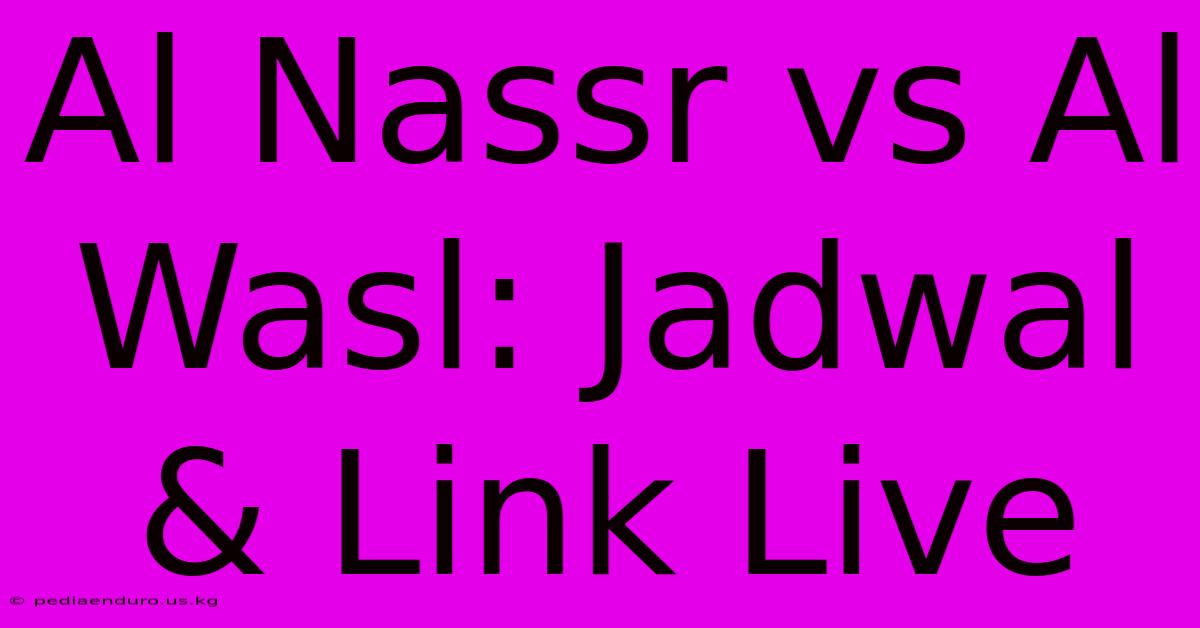 Al Nassr vs Al Wasl: Jadwal & Link Live

© pediaenduro.us.kg